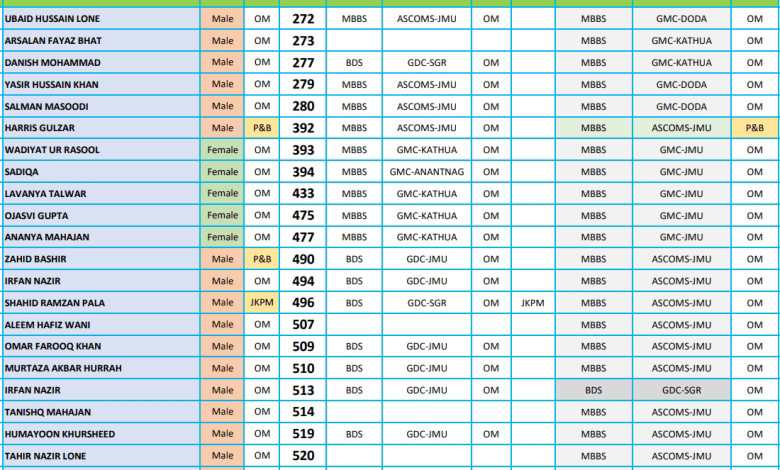 | UBAID HUSSAIN LONE | Male | OM | 272 | MBBS | ASCOMS-JMU | OM |  | MBBS | GMC-DODA | OM |
|---|---|---|---|---|---|---|---|---|---|---|
| ARSALAN FAYAZ BHAT | Male | OM | 273 |  |  |  |  | MBBS | GMC-KATHUA | OM |
| DANISH MOHAMMAD | Male | OM | 277 | BDS | GDC-SGR | OM |  | MBBS | GMC-KATHUA | OM |
| YASIR HUSSAIN KHAN | Male | OM | 279 | MBBS | ASCOMS-JMU | OM |  | MBBS | GMC-DODA | OM |
| SALMAN MASOODI | Male | OM | 280 | MBBS | ASCOMS-JMU | OM |  | MBBS | GMC-DODA | OM |
| HARRIS GULZAR | Male | P&B | 392 | MBBS | ASCOMS-JMU | OM |  | MBBS | ASCOMS-JMU | P&B |
| WADIYAT UR RASOOL | Female | OM | 393 | MBBS | GMC-KATHUA | OM |  | MBBS | GMC-JMU | OM |
| SADIQA | Female | OM | 394 | MBBS | GMC-ANANTNAG | OM |  | MBBS | GMC-JMU | OM |
| LAVANYA TALWAR | Female | OM | 433 | MBBS | GMC-KATHUA | OM |  | MBBS | GMC-JMU | OM |
| OJASVI GUPTA | Female | OM | 475 | MBBS | GMC-KATHUA | OM |  | MBBS | GMC-JMU | OM |
| ANANYA MAHAJAN | Female | OM | 477 | MBBS | GMC-KATHUA | OM |  | MBBS | GMC-JMU | OM |
| ZAHID BASHIR | Male | P&B | 490 | BDS | GDC-JMU | OM |  | MBBS | ASCOMS-JMU | OM |
| IRFAN NAZIR | Male | OM | 494 | BDS | GDC-JMU | OM |  | MBBS | ASCOMS-JMU | OM |
| SHAHID RAMZAN PALA | Male | JKPM | 496 | BDS | GDC-SGR | OM | JKPM | MBBS | ASCOMS-JMU | OM |
| ALEEM HAFIZ WANI | Male | OM | 507 |  |  |  |  | MBBS | ASCOMS-JMU | OM |
| OMAR FAROOQ KHAN | Male | OM | 509 | BDS | GDC-JMU | OM |  | MBBS | ASCOMS-JMU | OM |
| MURTAZA AKBAR HURRAH | Male | OM | 510 | BDS | GDC-JMU | OM |  | MBBS | ASCOMS-JMU | OM |
| IRFAN NAZIR | Male | OM | 513 | BDS | GDC-JMU | OM |  | BDS | GDC-SGR | OM |
| TANISHQ MAHAJAN | Male | OM | 514 |  |  |  |  | MBBS | ASCOMS-JMU | OM |
| HUMAYOON KHURSHEED | Male | OM | 519 | BDS | GDC-JMU | OM |  | MBBS | ASCOMS-JMU | OM |
| TAHIR NAZIR LONE | Male | OM | 520 |  |  |  |  | MBBS | ASCOMS-JMU | OM |